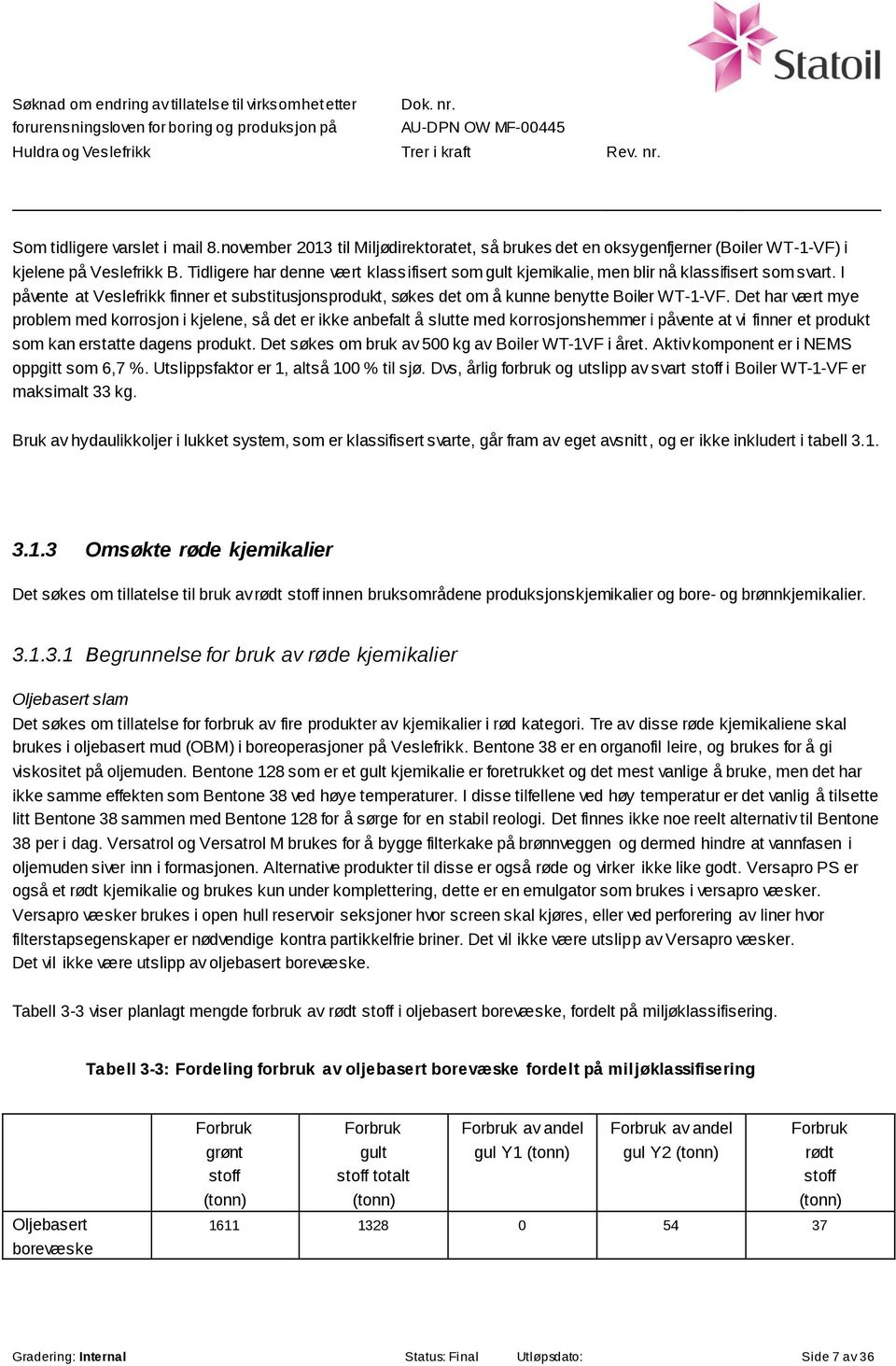 Statoil

Søknad om endring av tillatelse til virksomhet etter forurensningsloven for boring og produksjon på Huldra og Veslefrikk

Dok. nr.
AU-DPN OW MF-00445
Trer i kraft
Rev. nr.

Som tidligere varslet i mail 8.november 2013 til Miljødirektoratet, så brukes det en oksygenfjerner (Boiler WT-1-VF) i kjelene på Veslefrikk B. Tidligere har denne vært klassifisert som gult kjemikalie, men blir nå klassifisert som svart. I påvente at Veslefrikk finner et substitusjonsprodukt, søkes det om å kunne benytte Boiler WT-1-VF. Det har vært mye problem med korrosjon i kjelene, så det er ikke anbefalt å slutte med korrosjonshemmer i påvente at vi finner et produkt som kan erstatte dagens produkt. Det søkes om bruk av 500 kg av Boiler WT-1VF i året. Aktiv komponent er i NEMS oppgitt som 6,7 %. Utslippsfaktor er 1, altså 100 % til sjø. Dvs, årlig forbruk og utslipp av svart stoff i Boiler WT-1-VF er maksimalt 33 kg.

Bruk av hydaulikkoljer i lukket system, som er klassifisert svarte, går fram av eget avsnitt, og er ikke inkludert i tabell 3.1.

3.1.3 Omsøkte røde kjemikalier

Det søkes om tillatelse til bruk av rødt stoff innen bruksområdene produksjonskjemikalier og bore- og brønnkjemikalier.

3.1.3.1 Begrunnelse for bruk av røde kjemikalier

Oljebasert slam
Det søkes om tillatelse for forbruk av fire produkter av kjemikalier i rød kategori. Tre av disse røde kjemikaliene skal brukes i oljebasert mud (OBM) i boreoperasjoner på Veslefrikk. Bentone 38 er en organofil leire, og brukes for å gi viskositet på oljemuden. Bentone 128 som er et gult kjemikalie er foretrukket og det mest vanlige å bruke, men det har ikke samme effekten som Bentone 38 ved høye temperaturer. I disse tilfellene ved høy temperatur er det vanlig å tilsette litt Bentone 38 sammen med Bentone 128 for å sørge for en stabil reologi. Det finnes ikke noe reelt alternativ til Bentone 38 per i dag. Versatrol og Versatrol M brukes for å bygge filterkake på brønnveggen og dermed hindre at vannfasen i oljemuden siver inn i formasjonen. Alternative produkter til disse er også røde og virker ikke like godt. Versapro PS er også et rødt kjemikalie og brukes kun under komplettering, dette er en emulgator som brukes i versapro væsker. Versapro væsker brukes i open hull reservoir seksjoner hvor screen skal kjøres, eller ved perforering av liner hvor filterstapsegenskaper er nødvendige kontra partikkelfrie briner. Det vil ikke være utslipp av Versapro væsker.
Det vil ikke være utslipp av oljebasert borevæske.

Tabell 3-3 viser planlagt mengde forbruk av rødt stoff i oljebasert borevæske, fordelt på miljøklassifisering.

Tabell 3-3: Fordeling forbruk av oljebasert borevæske fordelt på miljøklassifisering

| | Forbruk grønt stoff (tonn) | Forbruk gult stoff totalt (tonn) | Forbruk av andel gul Y1 (tonn) | Forbruk av andel gul Y2 (tonn) | Forbruk rødt stoff (tonn) |
|---|---|---|---|---|---|
| Oljebasert borevæske | 1611 | 1328 | 0 | 54 | 37 |

Gradering: Internal Status: Final Utløpsdato: Side 7 av 36